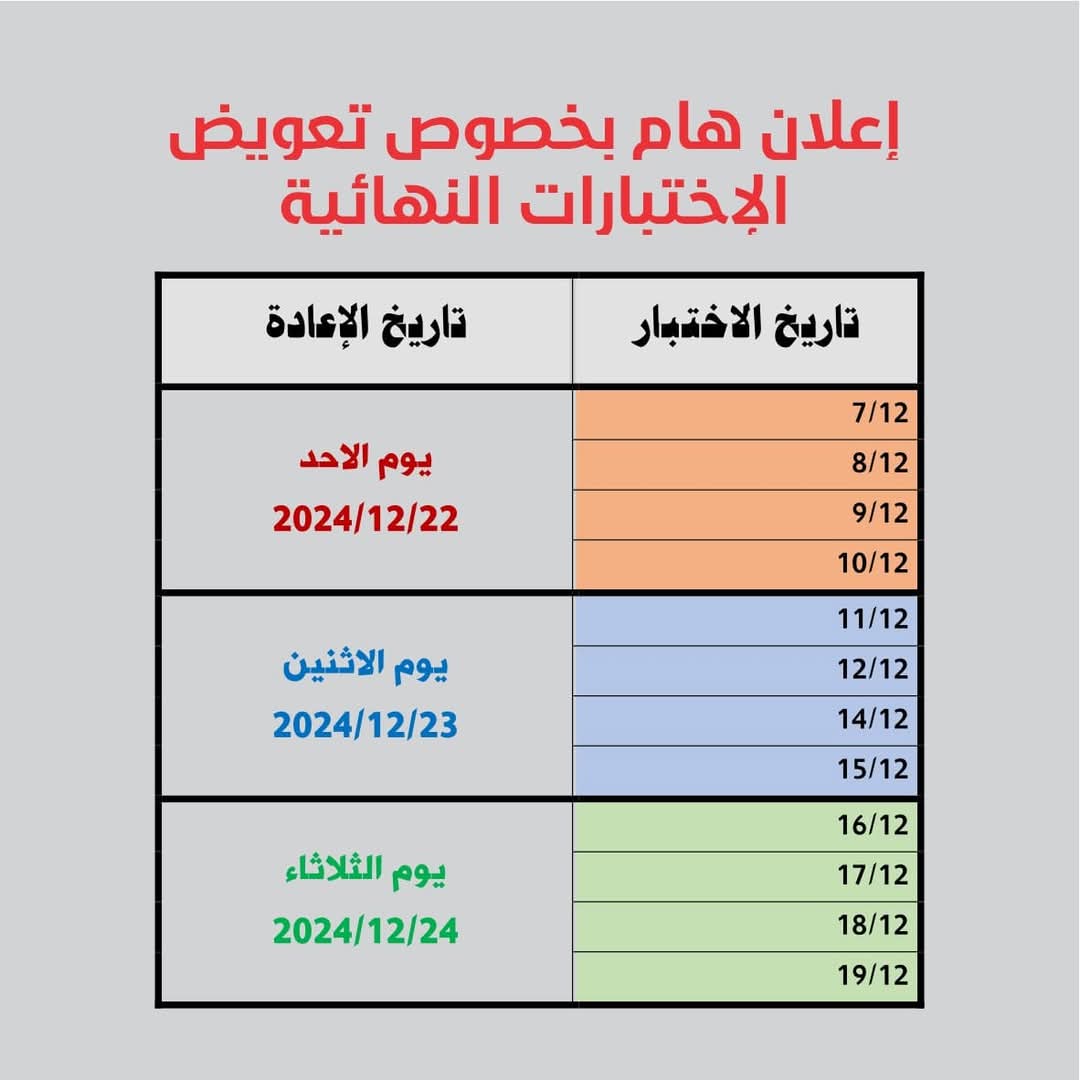 إعلان هام بخصوص تعويض الإختبارات النهائية

| تاريخ الاختبار | تاريخ الإعادة |
|---|---|
| 7/12 | يوم الاحد 2024/12/22 |
| 8/12 | |
| 9/12 | |
| 10/12 | |
| 11/12 | يوم الاثنين 2024/12/23 |
| 12/12 | |
| 14/12 | |
| 15/12 | |
| 16/12 | يوم الثلاثاء 2024/12/24 |
| 17/12 | |
| 18/12 | |
| 19/12 | |